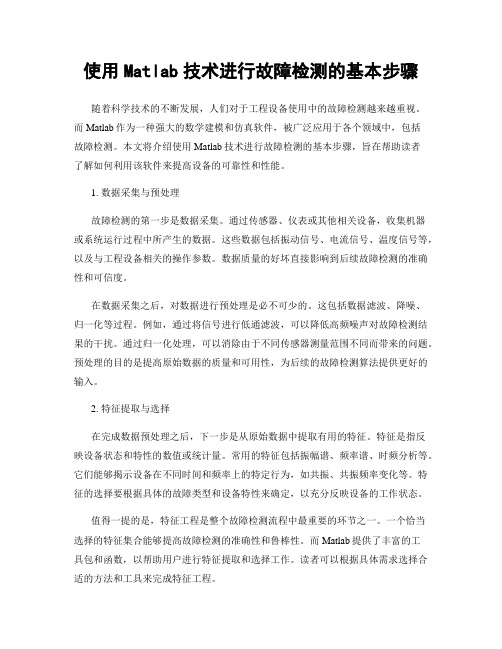 使用 Matlab 技术进行故障检测的基本步骤

随着科学技术的不断发展，人们对于工程设备使用中的故障检测越来越重视。而 Matlab 作为一种强大的数学建模和仿真软件，被广泛应用于各个领域中，包括故障检测。本文将介绍使用 Matlab 技术进行故障检测的基本步骤，旨在帮助读者了解如何利用该软件来提高设备的可靠性和性能。

1. 数据采集与预处理

故障检测的第一步是数据采集。通过传感器、仪表或其他相关设备，收集机器或系统运行过程中所产生的数据。这些数据包括振动信号、电流信号、温度信号等，以及与工程设备相关的操作参数。数据质量的好坏直接影响到后续故障检测的准确性和可信度。

在数据采集之后，对数据进行预处理是必不可少的。这包括数据滤波、降噪、归一化等过程。例如，通过将信号进行低通滤波，可以降低高频噪声对故障检测结果的干扰。通过归一化处理，可以消除由于不同传感器测量范围不同而带来的问题。预处理的目的是提高原始数据的质量和可用性，为后续的故障检测算法提供更好的输入。

2. 特征提取与选择

在完成数据预处理之后，下一步是从原始数据中提取有用的特征。特征是指反映设备状态和特性的数值或统计量。常用的特征包括振幅谱、频率谱、时频分析等。它们能够揭示设备在不同时间和频率上的特定行为，如共振、共振频率变化等。特征的选择要根据具体的故障类型和设备特性来确定，以充分反映设备的工作状态。

值得一提的是，特征工程是整个故障检测流程中最重要的环节之一。一个恰当选择的特征集合能够提高故障检测的准确性和鲁棒性。而 Matlab 提供了丰富的工具包和函数，以帮助用户进行特征提取和选择工作。读者可以根据具体需求选择合适的方法和工具来完成特征工程。